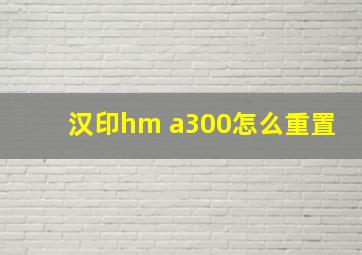 汉印hm a300怎么重置